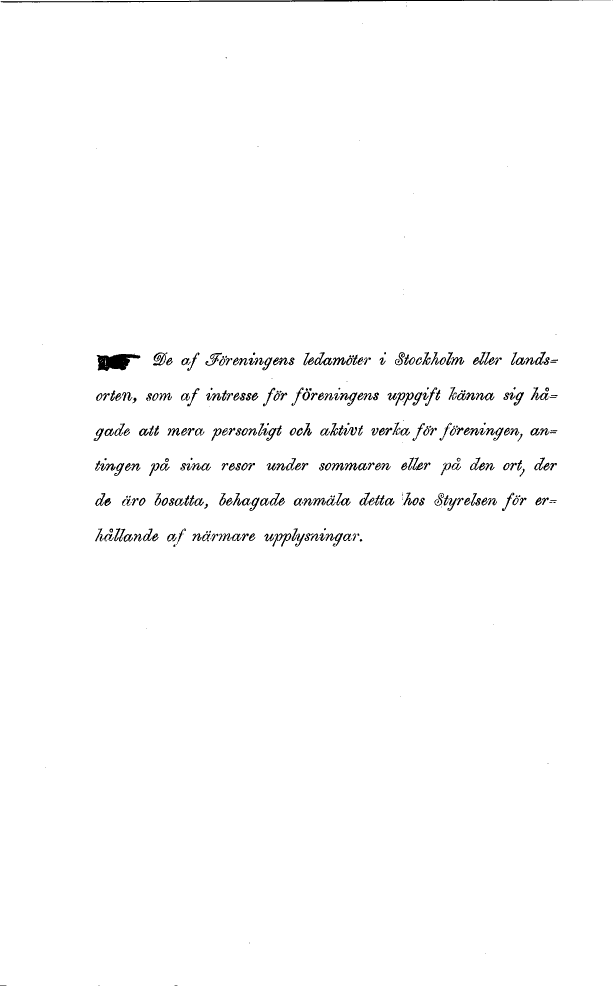 De af Föreningens ledamöter i Stockholm eller landsorten, som af intresse för föreningens uppgift känna sig hågade att mera personligt och aktivt verka för föreningen, antingen på sina resor under sommaren eller på den ort, der de äro bosatta, behagade anmäla detta hos Styrelsen för erhållande af närmare upplysningar.